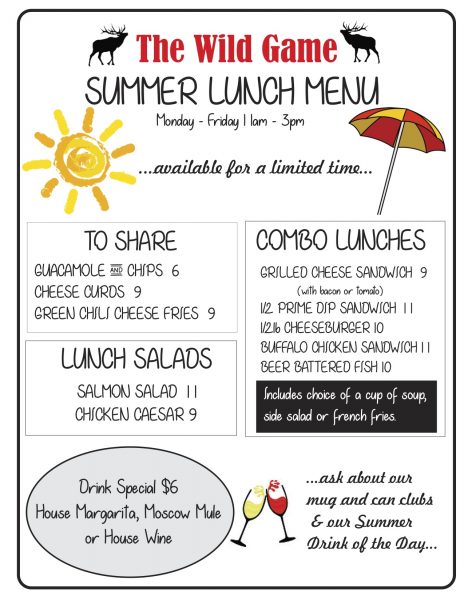 The Wild Game

SUMMER LUNCH MENU

Monday - Friday 11am - 3pm

...available for a limited time...

TO SHARE

GUACAMOLE AND CHIPS 6
CHEESE CURDS 9
GREEN CHILI CHEESE FRIES 9

LUNCH SALADS

SALMON SALAD 11
CHICKEN CAESAR 9

COMBO LUNCHES

GRILLED CHEESE SANDWICH 9
(with bacon or tomato)
1/2 PRIME DIP SANDWICH 11
1/2lb CHEESEBURGER 10
BUFFALO CHICKEN SANDWICH 11
BEER BATTERED FISH 10

Includes choice of a cup of soup, side salad or french fries.

Drink Special $6
House Margarita, Moscow Mule or House Wine

...ask about our mug and can clubs & our Summer Drink of the Day...